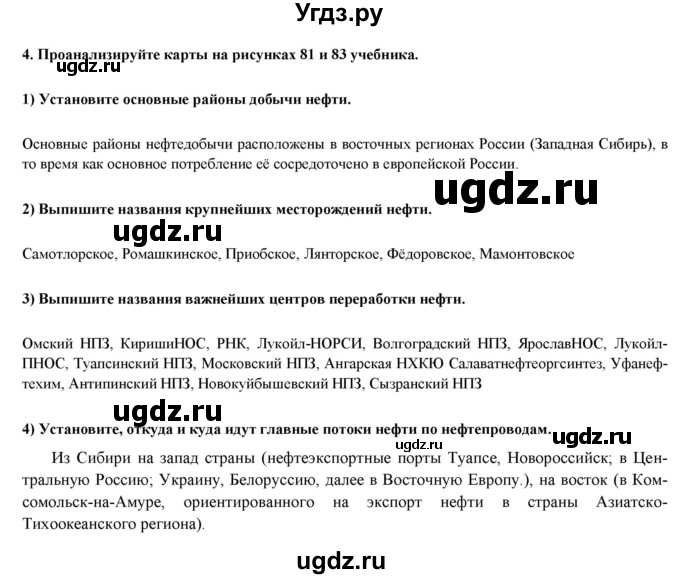 Угдз.ру

4. Проанализируйте карты на рисунках 81 и 83 учебника.

ugdz.ru

1) Установите основные районы добычи нефти.

Основные районы нефтедобычи расположены в восточных регионах России (Западная Сибирь), в то время как основное потребление её сосредоточено в европейской России.

ugdz.ru

2) Выпишите названия крупнейших месторождений нефти.

ugdz.ru

Самотлорское, Ромашкинское, Приобское, Лянторское, Фёдоровское, Мамонтовское

3) Выпишите названия важнейших центров переработки нефти.

Омский НПЗ, КиришиНОС, РНК, Лукойл-НОРСИ, Волгоградский НПЗ, ЯрославНОС, Лукойл-ПНОС, Туапсинский НПЗ, Московский НПЗ, Ангарская НХКЮ Салаватнефтеоргсинтез, Уфанефтехим, Антипинский НПЗ, Новокуйбышевский НПЗ, Сызранский НПЗ

ugdz.ru

4) Установите, откуда и куда идут главные потоки нефти по нефтепроводам.

ugdz.ru

ugdz.ru

Из Сибири на запад страны (нефтеэкспортные порты Туапсе, Новороссийск; в Центральную Россию; Украину, Белоруссию, далее в Восточную Европу.), на восток (в Комсомольск-на-Амуре, ориентированного на экспорт нефти в страны Азиатско-Тихоокеанского региона).

ugdz.ru